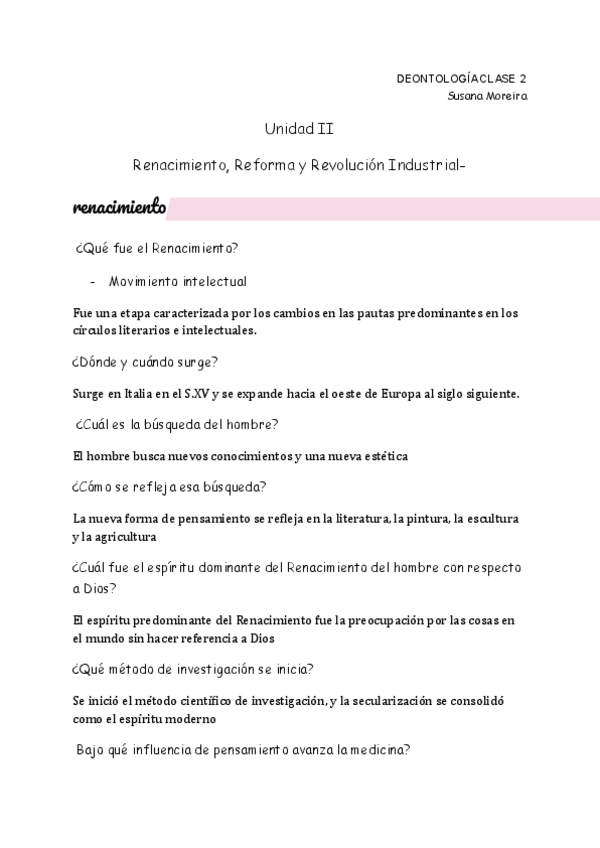 DEONTOLOGÍACLASE 2
Susana Moreira

Unidad II

Renacimiento, Reforma y Revolución Industrial-

renacimiento

¿Qué fue el Renacimiento?

- Movimiento intelectual

Fue una etapa caracterizada por los cambios en las pautas predominantes en los círculos literarios e intelectuales.

¿Dónde y cuándo surge?

Surge en Italia en el S.XV y se expande hacia el oeste de Europa al siglo siguiente.

¿Cuál es la búsqueda del hombre?

El hombre busca nuevos conocimientos y una nueva estética

¿Cómo se refleja esa búsqueda?

La nueva forma de pensamiento se refleja en la literatura, la pintura, la escultura y la agricultura

¿Cuál fue el espíritu dominante del Renacimiento del hombre con respecto a Dios?

El espíritu predominante del Renacimiento fue la preocupación por las cosas en el mundo sin hacer referencia a Dios

¿Qué método de investigación se inicia?

Se inició el método científico de investigación, y la secularización se consolidó como el espíritu moderno

Bajo qué influencia de pensamiento avanza la medicina?